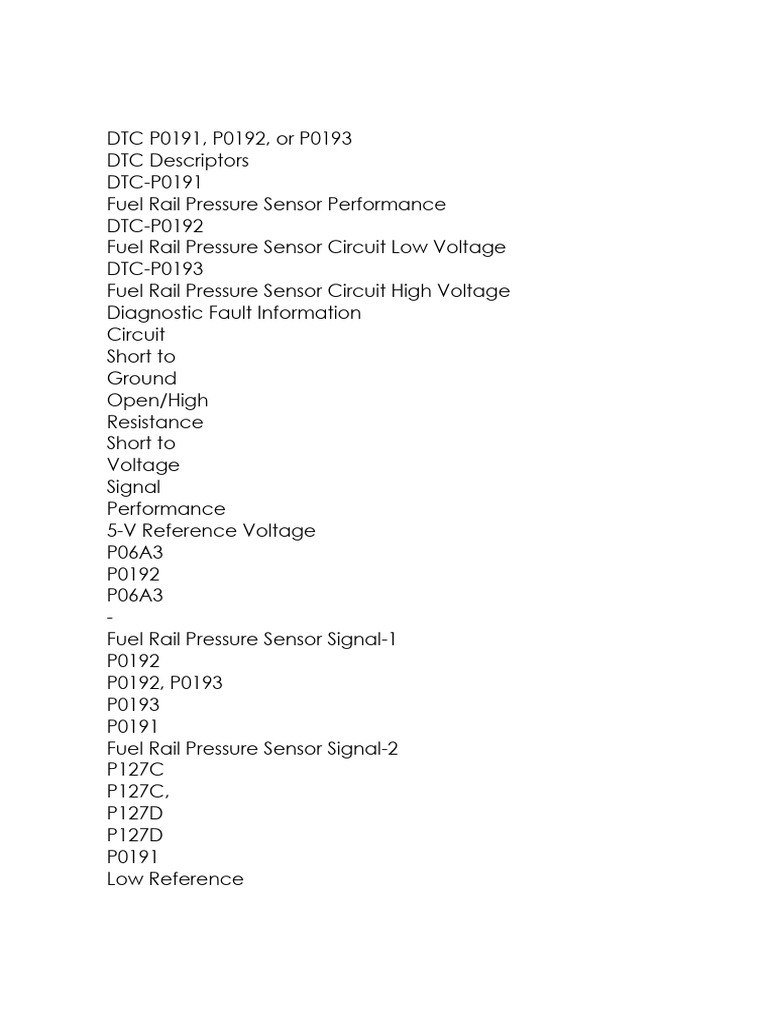 DTC P0191, P0192, or P0193
DTC Descriptors
DTC-P0191
Fuel Rail Pressure Sensor Performance
DTC-P0192
Fuel Rail Pressure Sensor Circuit Low Voltage
DTC-P0193
Fuel Rail Pressure Sensor Circuit High Voltage
Diagnostic Fault Information
Circuit
Short to
Ground
Open/High
Resistance
Short to
Voltage
Signal
Performance
5-V Reference Voltage
P06A3
P0192
P06A3
-
Fuel Rail Pressure Sensor Signal-1
P0192
P0192, P0193
P0193
P0191
Fuel Rail Pressure Sensor Signal-2
P127C
P127C,
P127D
P127D
P0191
Low Reference